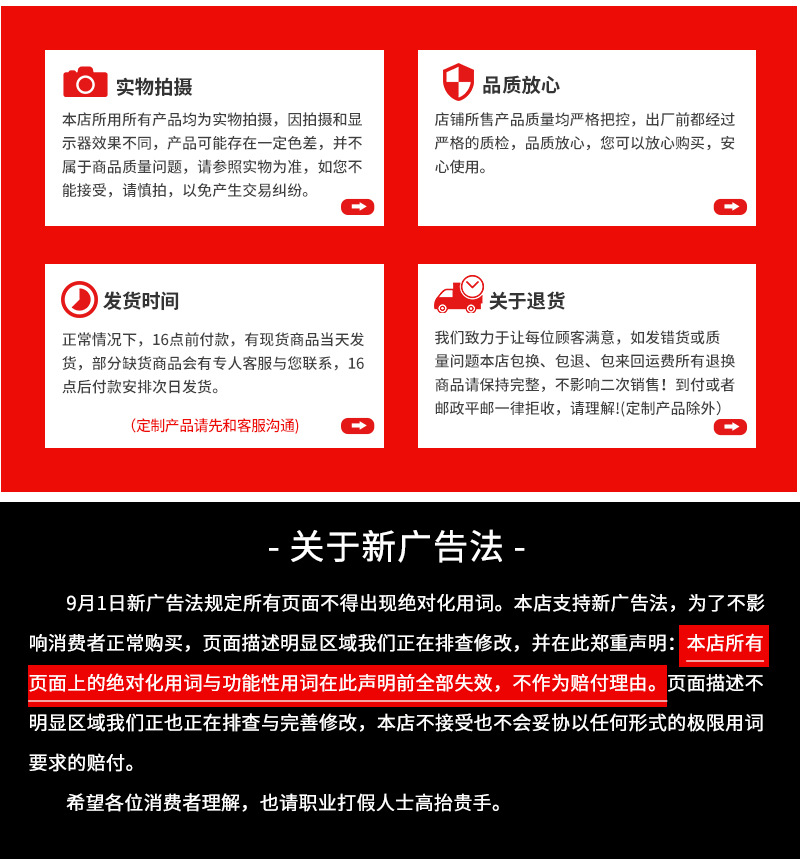 实物拍摄

本店所用所有产品均为实物拍摄，因拍摄和显示器效果不同，产品可能存在一定色差，并不属于商品质量问题，请参照实物为准，如您不能接受，请慎拍，以免产生交易纠纷。

品质放心

店铺所售产品质量均严格把控，出厂前都经过严格的质检，品质放心，您可以放心购买，安心使用。

发货时间

正常情况下，16点前付款，有现货商品当天发货，部分缺货商品会有专人客服与您联系，16点后付款安排次日发货。

(定制产品请先和客服沟通)

关于退货

我们致力于让每位顾客满意，如发错货或质量问题本店包换、包退、包来回运费所有退换商品请保持完整，不影响二次销售！到付或者邮政平邮一律拒收，请理解!(定制产品除外)

- 关于新广告法 -

9月1日新广告法规定所有页面不得出现绝对化用词。本店支持新广告法，为了不影响消费者正常购买，页面描述明显区域我们正在排查修改，并在此郑重声明：本店所有页面上的绝对化用词与功能性用词在此声明前全部失效，不作为赔付理由。页面描述不明显区域我们正也正在排查与完善修改，本店不接受也不会妥协以任何形式的极限用词要求的赔付。

希望各位消费者理解，也请职业打假人士高抬贵手。